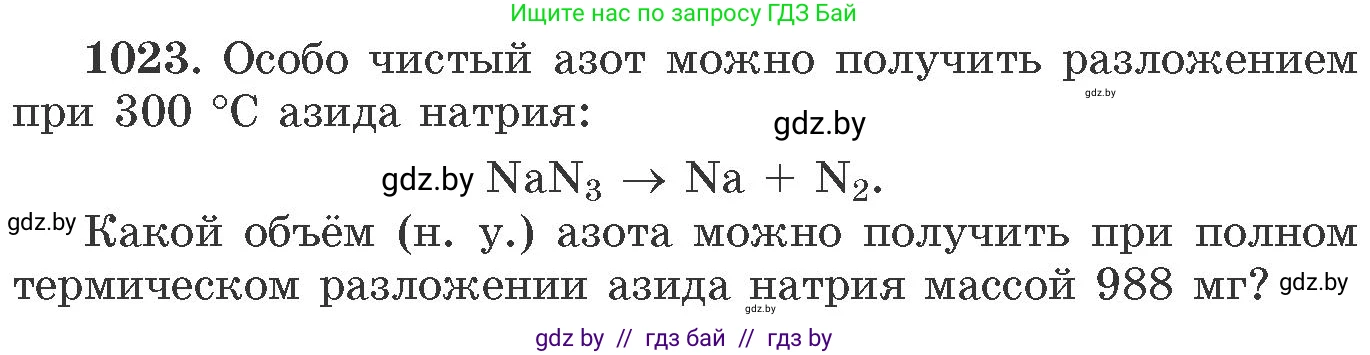 Ищите нас по запросу ГДЗ Бай

**1023.** Особо чистый азот можно получить разложением при 300 °C азида натрия: gdz.by gdz.by

gdz.by $NaN_3 \rightarrow Na + N_2$.

gdz.by Какой объём (н. у.) азота можно получить при полном термическом разложении азида натрия массой 988 мг? gdz.by gdz.by

gdz by // гдз бай // гдз by